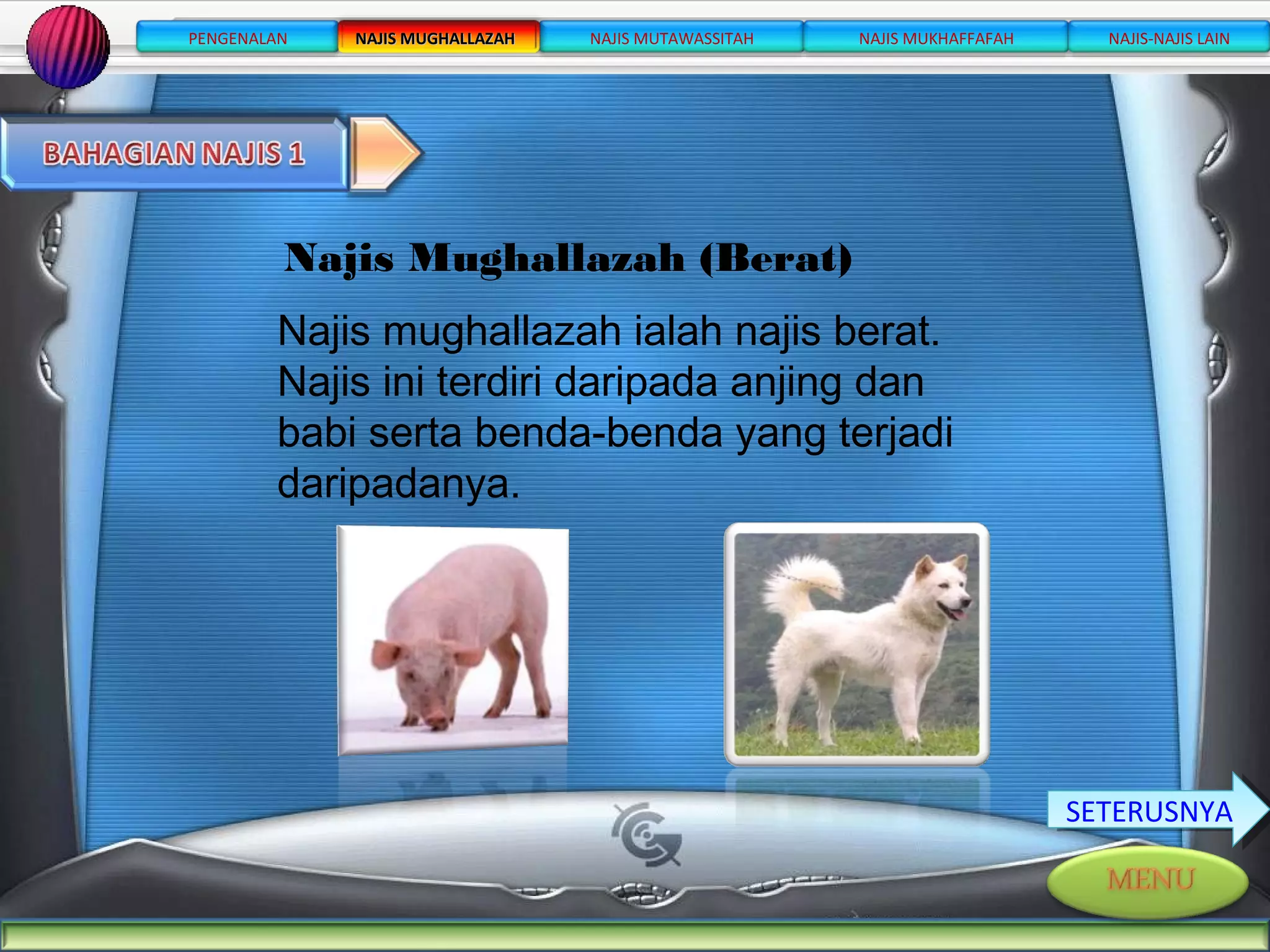 PENGENALAN
NAJIS MUGHALLAZAH
NAJIS MUTAWASSITAH
NAJIS MUKHAFFAFAH
NAJIS-NAJIS LAIN

BAHAGIAN NAJIS 1

Najis Mughallazah (Berat)

Najis mughallazah ialah najis berat. Najis ini terdiri daripada anjing dan babi serta benda-benda yang terjadi daripadanya.

SETERUSNYA

MENU